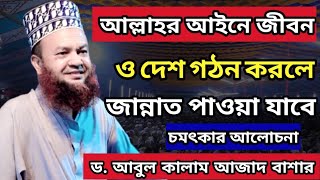 আল্লাহর আইনে জীবন

ও দেশ গঠন করলে

জান্নাত পাওয়া যাবে

চমৎকার আলোচনা

ড. আবুল কালাম আজাদ বাশার